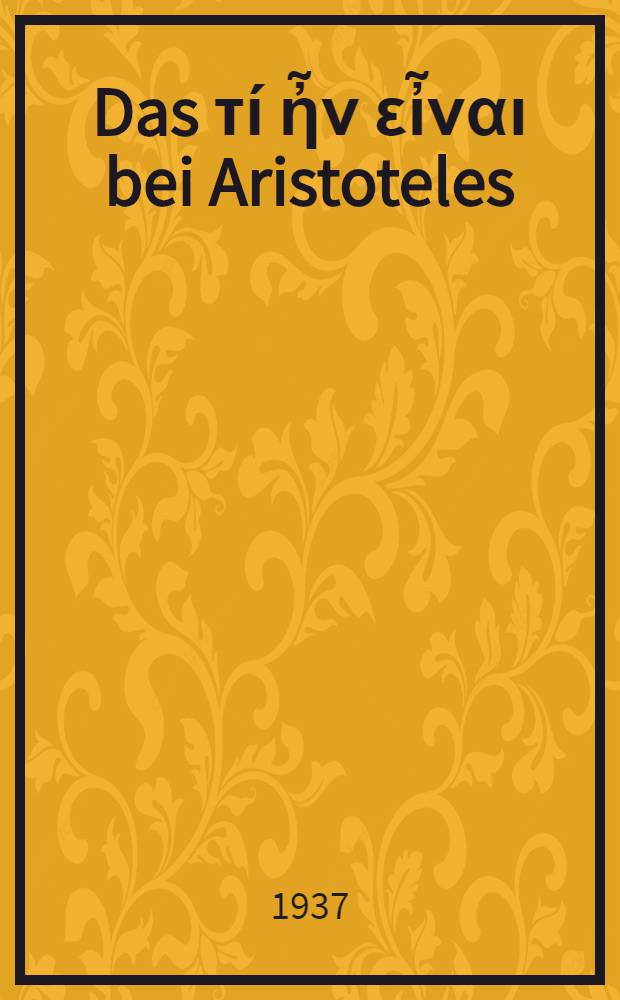 Das τί ἦν εἶναι bei Aristoteles

1937